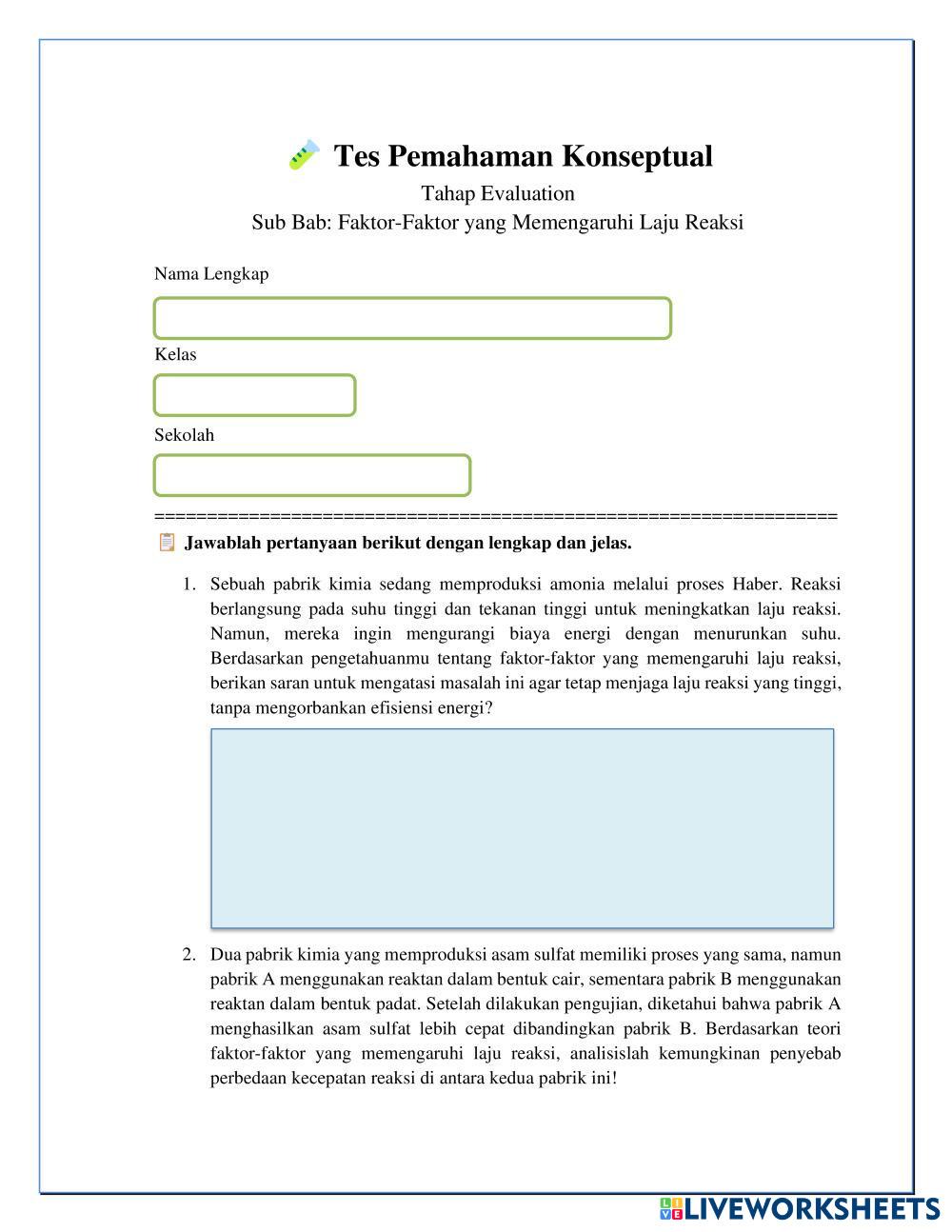 Tes Pemahaman Konseptual

Tahap Evaluation

Sub Bab: Faktor-Faktor yang Memengaruhi Laju Reaksi

Nama Lengkap

Kelas

Sekolah

================================================================

Jawablah pertanyaan berikut dengan lengkap dan jelas.

1. Sebuah pabrik kimia sedang memproduksi amonia melalui proses Haber. Reaksi berlangsung pada suhu tinggi dan tekanan tinggi untuk meningkatkan laju reaksi. Namun, mereka ingin mengurangi biaya energi dengan menurunkan suhu. Berdasarkan pengetahuanmu tentang faktor-faktor yang memengaruhi laju reaksi, berikan saran untuk mengatasi masalah ini agar tetap menjaga laju reaksi yang tinggi, tanpa mengorbankan efisiensi energi?

2. Dua pabrik kimia yang memproduksi asam sulfat memiliki proses yang sama, namun pabrik A menggunakan reaktan dalam bentuk cair, sementara pabrik B menggunakan reaktan dalam bentuk padat. Setelah dilakukan pengujian, diketahui bahwa pabrik A menghasilkan asam sulfat lebih cepat dibandingkan pabrik B. Berdasarkan teori faktor-faktor yang memengaruhi laju reaksi, analisislah kemungkinan penyebab perbedaan kecepatan reaksi di antara kedua pabrik ini!

LIVEWORKSHEETS